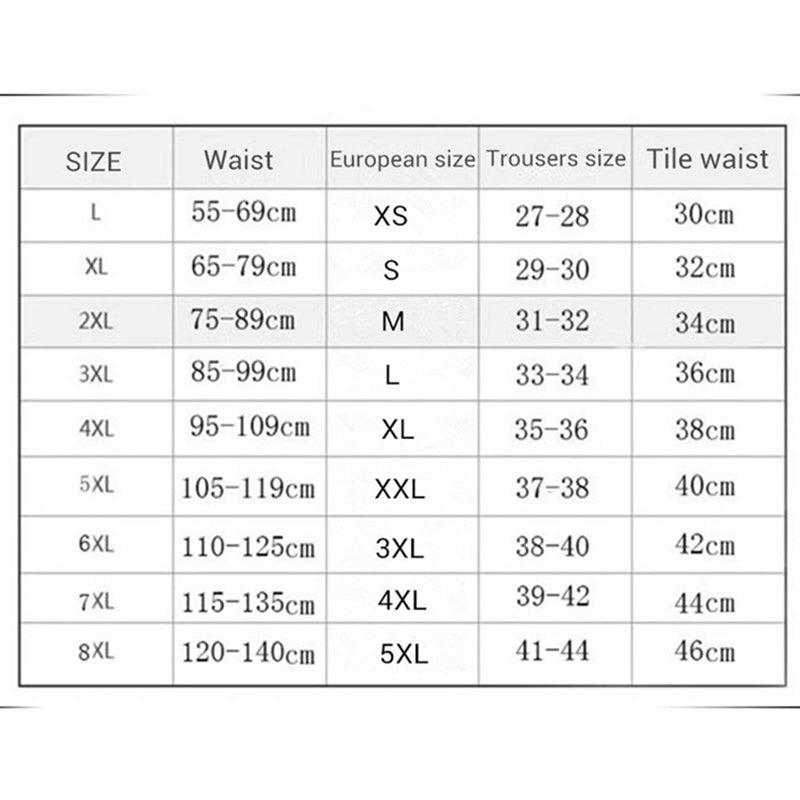 | SIZE | Waist | European size | Trousers size | Tile waist |
|---|---|---|---|---|
| L | 55-69cm | XS | 27-28 | 30cm |
| XL | 65-79cm | S | 29-30 | 32cm |
| 2XL | 75-89cm | M | 31-32 | 34cm |
| 3XL | 85-99cm | L | 33-34 | 36cm |
| 4XL | 95-109cm | XL | 35-36 | 38cm |
| 5XL | 105-119cm | XXL | 37-38 | 40cm |
| 6XL | 110-125cm | 3XL | 38-40 | 42cm |
| 7XL | 115-135cm | 4XL | 39-42 | 44cm |
| 8XL | 120-140cm | 5XL | 41-44 | 46cm |